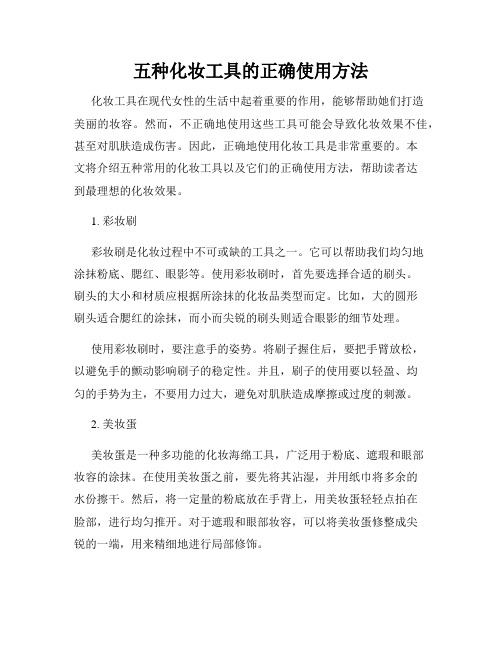 五种化妆工具的正确使用方法

化妆工具在现代女性的生活中起着重要的作用，能够帮助她们打造美丽的妆容。然而，不正确地使用这些工具可能会导致化妆效果不佳，甚至对肌肤造成伤害。因此，正确地使用化妆工具是非常重要的。本文将介绍五种常用的化妆工具以及它们的正确使用方法，帮助读者达到最理想的化妆效果。

1. 彩妆刷

彩妆刷是化妆过程中不可或缺的工具之一。它可以帮助我们均匀地涂抹粉底、腮红、眼影等。使用彩妆刷时，首先要选择合适的刷头。刷头的大小和材质应根据所涂抹的化妆品类型而定。比如，大的圆形刷头适合腮红的涂抹，而小而尖锐的刷头则适合眼影的细节处理。

使用彩妆刷时，要注意手的姿势。将刷子握住后，要把手臂放松，以避免手的颤动影响刷子的稳定性。并且，刷子的使用要以轻盈、均匀的手势为主，不要用力过大，避免对肌肤造成摩擦或过度的刺激。

2. 美妆蛋

美妆蛋是一种多功能的化妆海绵工具，广泛用于粉底、遮瑕和眼部妆容的涂抹。在使用美妆蛋之前，要先将其沾湿，并用纸巾将多余的水份擦干。然后，将一定量的粉底放在手背上，用美妆蛋轻轻点拍在脸部，进行均匀推开。对于遮瑕和眼部妆容，可以将美妆蛋修整成尖锐的一端，用来精细地进行局部修饰。